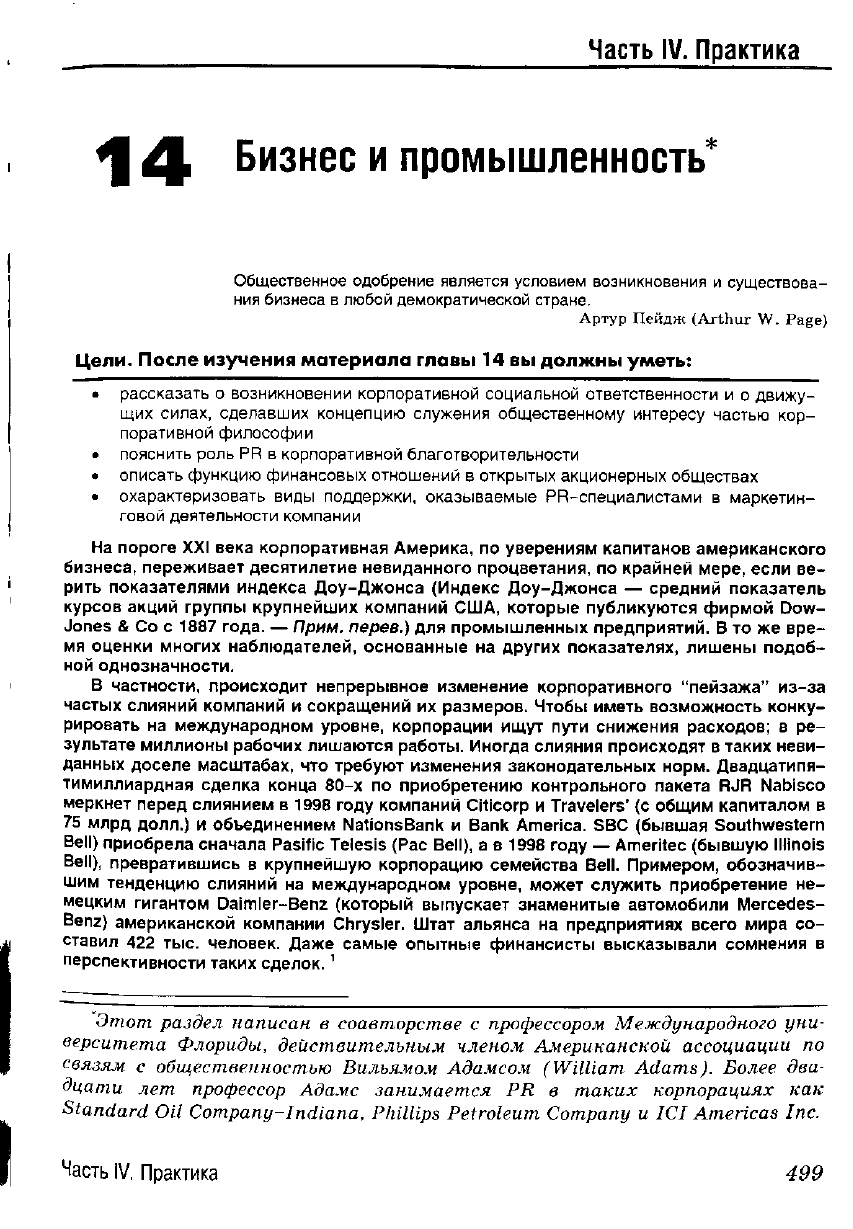 Часть IV. Практика

14 Бизнес и промышленность*

Общественное одобрение является условием возникновения и существования бизнеса в любой демократической стране.

Артур Пейдж (Arthur W. Page)

Цели. После изучения материала главы 14 вы должны уметь:

• рассказать о возникновении корпоративной социальной ответственности и о движущих силах, сделавших концепцию служения общественному интересу частью корпоративной философии
• пояснить роль PR в корпоративной благотворительности
• описать функцию финансовых отношений в открытых акционерных обществах
• охарактеризовать виды поддержки, оказываемые PR-специалистами в маркетинговой деятельности компании

На пороге XXI века корпоративная Америка, по уверениям капитанов американского бизнеса, переживает десятилетие невиданного процветания, по крайней мере, если верить показателями индекса Доу-Джонса (Индекс Доу-Джонса — средний показатель курсов акций группы крупнейших компаний США, которые публикуются фирмой Dow-Jones & Co с 1887 года. — Прим. перев.) для промышленных предприятий. В то же время оценки многих наблюдателей, основанные на других показателях, лишены подобной однозначности.

В частности, происходит непрерывное изменение корпоративного "пейзажа" из-за частых слияний компаний и сокращений их размеров. Чтобы иметь возможность конкурировать на международном уровне, корпорации ищут пути снижения расходов; в результате миллионы рабочих лишаются работы. Иногда слияния происходят в таких невиданных доселе масштабах, что требуют изменения законодательных норм. Двадцатипятимиллиардная сделка конца 80-х по приобретению контрольного пакета RJR Nabisco меркнет перед слиянием в 1998 году компаний Citicorp и Travelers' (с общим капиталом в 75 млрд долл.) и объединением NationsBank и Bank America. SBC (бывшая Southwestern Bell) приобрела сначала Pasific Telesis (Pac Bell), а в 1998 году — Ameritec (бывшую Illinois Bell), превратившись в крупнейшую корпорацию семейства Bell. Примером, обозначившим тенденцию слияний на международном уровне, может служить приобретение немецким гигантом Daimler-Benz (который выпускает знаменитые автомобили Mercedes-Benz) американской компании Chrysler. Штат альянса на предприятиях всего мира составил 422 тыс. человек. Даже самые опытные финансисты высказывали сомнения в перспективности таких сделок. $^1$

*Этот раздел написан в соавторстве с профессором Международного университета Флориды, действительным членом Американской ассоциации по связям с общественностью Вильямом Адамсом (William Adams). Более двадцати лет профессор Адамс занимается PR в таких корпорациях как Standard Oil Company-Indiana, Phillips Petroleum Company и ICI Americas Inc.

Часть IV. Практика 499